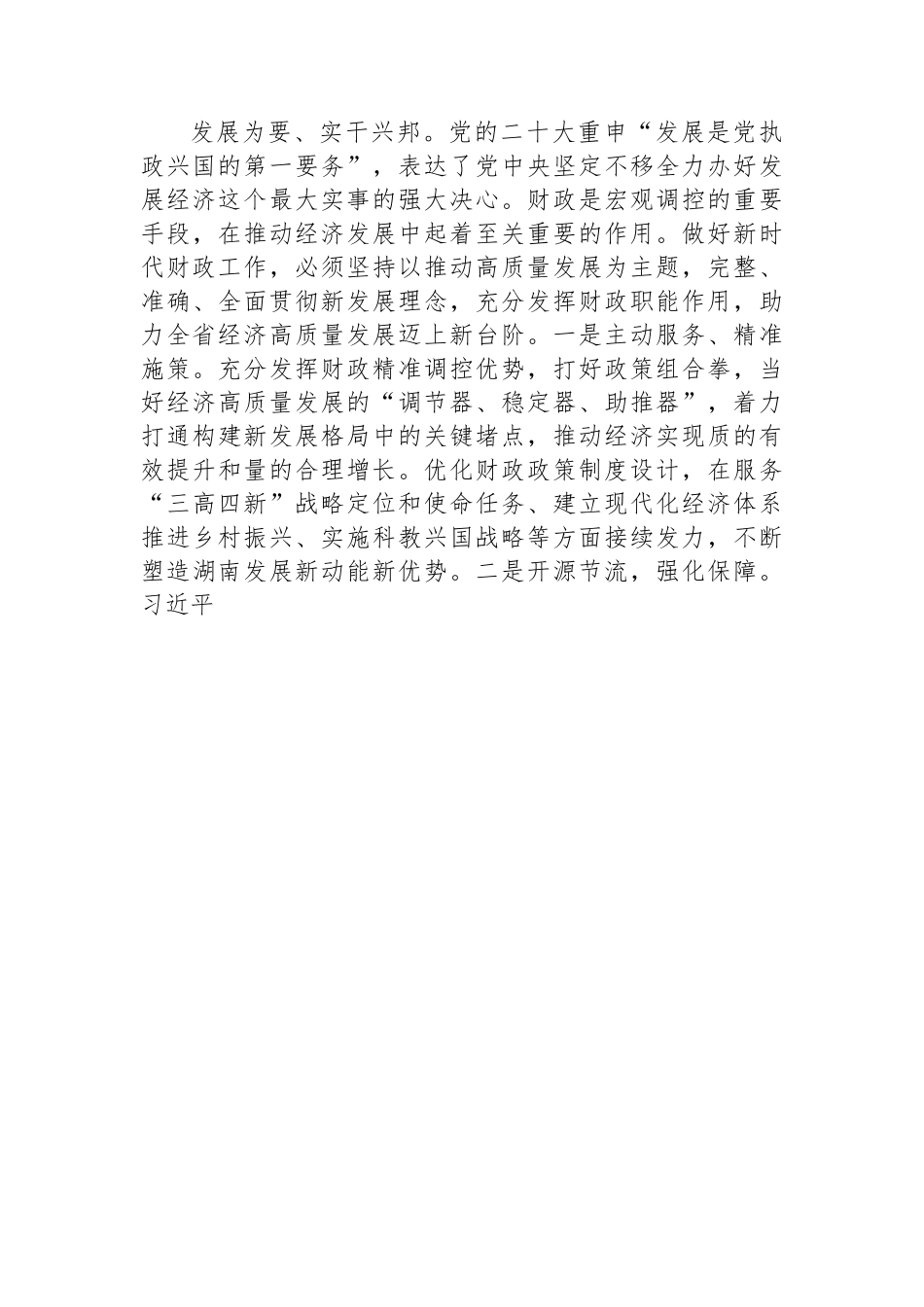 发展为要、实干兴邦。党的二十大重申“发展是党执政兴国的第一要务”，表达了党中央坚定不移全力办好发展经济这个最大实事的强大决心。财政是宏观调控的重要手段，在推动经济发展中起着至关重要的作用。做好新时代财政工作，必须坚持以推动高质量发展为主题，完整、准确、全面贯彻新发展理念，充分发挥财政职能作用，助力全省经济高质量发展迈上新台阶。一是主动服务、精准施策。充分发挥财政精准调控优势，打好政策组合拳，当好经济高质量发展的“调节器、稳定器、助推器”，着力打通构建新发展格局中的关键堵点，推动经济实现质的有效提升和量的合理增长。优化财政政策制度设计，在服务“三高四新”战略定位和使命任务、建立现代化经济体系推进乡村振兴、实施科教兴国战略等方面接续发力，不断塑造湖南发展新动能新优势。二是开源节流，强化保障。习近平